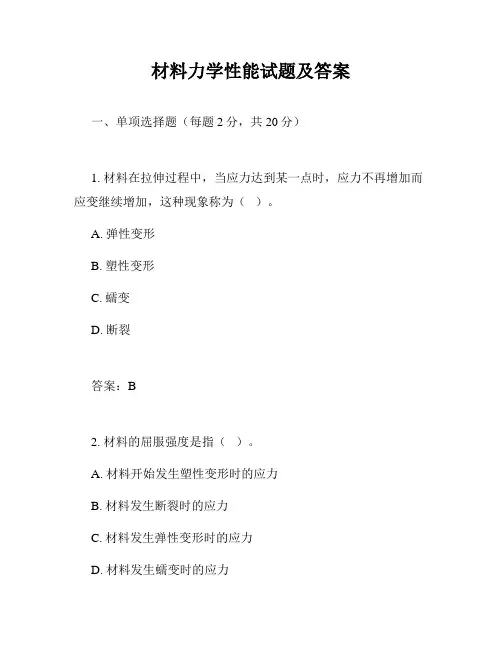 材料力学性能试题及答案

一、单项选择题（每题 2 分，共 20 分）

1. 材料在拉伸过程中，当应力达到某一点时，应力不再增加而应变继续增加，这种现象称为（ ）。

A. 弹性变形

B. 塑性变形

C. 蠕变

D. 断裂

答案：B

2. 材料的屈服强度是指（ ）。

A. 材料开始发生塑性变形时的应力

B. 材料发生断裂时的应力

C. 材料发生弹性变形时的应力

D. 材料发生蠕变时的应力